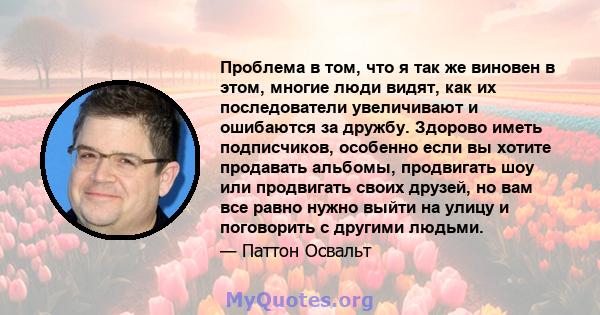 Проблема в том, что я так же виновен в этом, многие люди видят, как их последователи увеличивают и ошибаются за дружбу. Здорово иметь подписчиков, особенно если вы хотите продавать альбомы, продвигать шоу или продвигать своих друзей, но вам все равно нужно выйти на улицу и поговорить с другими людьми.

— Паттон Освальт

MyQuotes.org